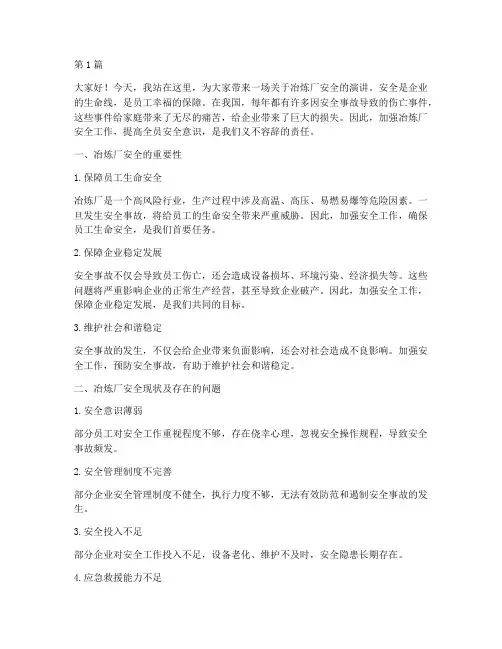 第 1 篇

大家好！今天，我站在这里，为大家带来一场关于冶炼厂安全的演讲。安全是企业的生命线，是员工幸福的保障。在我国，每年都有许多因安全事故导致的伤亡事件，这些事件给家庭带来了无尽的痛苦，给企业带来了巨大的损失。因此，加强冶炼厂安全工作，提高全员安全意识，是我们义不容辞的责任。

一、冶炼厂安全的重要性

1. 保障员工生命安全

冶炼厂是一个高风险行业，生产过程中涉及高温、高压、易燃易爆等危险因素。一旦发生安全事故，将给员工的生命安全带来严重威胁。因此，加强安全工作，确保员工生命安全，是我们首要任务。

2. 保障企业稳定发展

安全事故不仅会导致员工伤亡，还会造成设备损坏、环境污染、经济损失等。这些问题将严重影响企业的正常生产经营，甚至导致企业破产。因此，加强安全工作，保障企业稳定发展，是我们共同的目标。

3. 维护社会和谐稳定

安全事故的发生，不仅会给企业带来负面影响，还会对社会造成不良影响。加强安全工作，预防安全事故，有助于维护社会和谐稳定。

二、冶炼厂安全现状及存在的问题

1. 安全意识薄弱

部分员工对安全工作重视程度不够，存在侥幸心理，忽视安全操作规程，导致安全事故频发。

2. 安全管理制度不完善

部分企业安全管理制度不健全，执行力度不够，无法有效防范和遏制安全事故的发生。

3. 安全投入不足

部分企业对安全工作投入不足，设备老化、维护不及时，安全隐患长期存在。

4. 应急救援能力不足